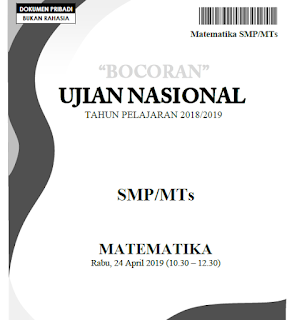 DOKUMEN PRIBADI
BUKAN RAHASIA

Matematika SMP/MTs

“BOCORAN”
UJIAN NASIONAL
TAHUN PELAJARAN 2018/2019

SMP/MTs

MATEMATIKA
Rabu, 24 April 2019 (10.30 – 12.30)